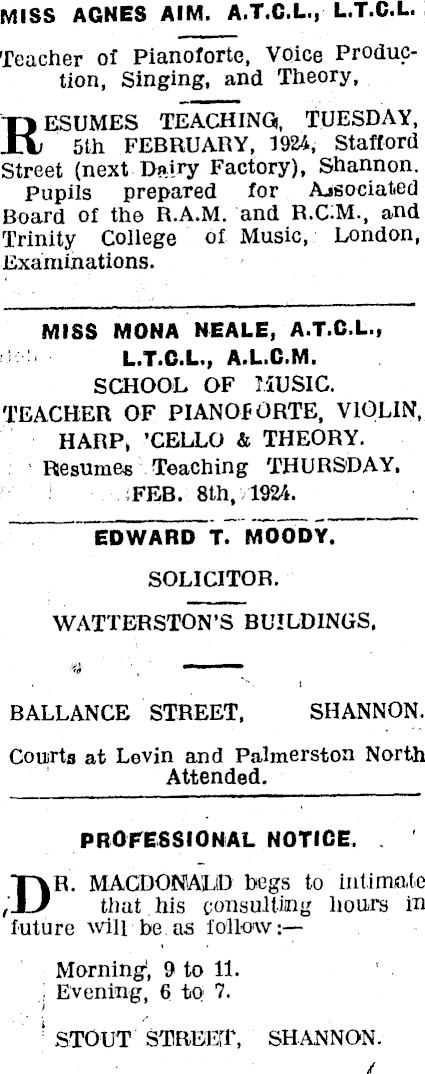 MISS AGNES AIM. A.T.C.L., L.T.C.L.

Teacher of Pianoforte, Voice Production, Singing, and Theory,

RESUMES TEACHING, TUESDAY, 5th FEBRUARY, 1924, Stafford Street (next Dairy Factory), Shannon. Pupils prepared for Associated Board of the R.A.M. and R.C.M., and Trinity College of Music, London, Examinations.

MISS MONA NEALE, A.T.C.L., L.T.C.L., A.L.C.M.

SCHOOL OF MUSIC.

TEACHER OF PIANOFORTE, VIOLIN, HARP, 'CELLO & THEORY.

Resumes Teaching THURSDAY, FEB. 8th, 1924.

EDWARD T. MOODY.

SOLICITOR.

WATTERSTON'S BUILDINGS,

BALLANCE STREET, SHANNON.

Courts at Levin and Palmerston North Attended.

PROFESSIONAL NOTICE.

DR. MACDONALD begs to intimate that his consulting hours in future will be as follow:—

Morning, 9 to 11.
Evening, 6 to 7.

STOUT STREET, SHANNON.